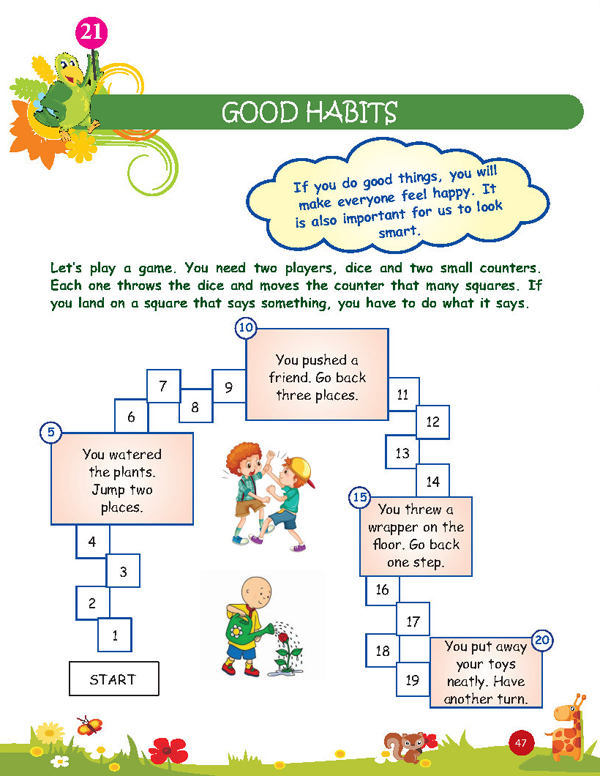 21

GOOD HABITS

If you do good things, you will make everyone feel happy. It is also important for us to look smart.

Let's play a game. You need two players, dice and two small counters. Each one throws the dice and moves the counter that many squares. If you land on a square that says something, you have to do what it says.

START

1

2

3

4

5 You watered the plants. Jump two places.

6

7

8

9

10 You pushed a friend. Go back three places.

11

12

13

14

15 You threw a wrapper on the floor. Go back one step.

16

17

18

19

20 You put away your toys neatly. Have another turn.

47